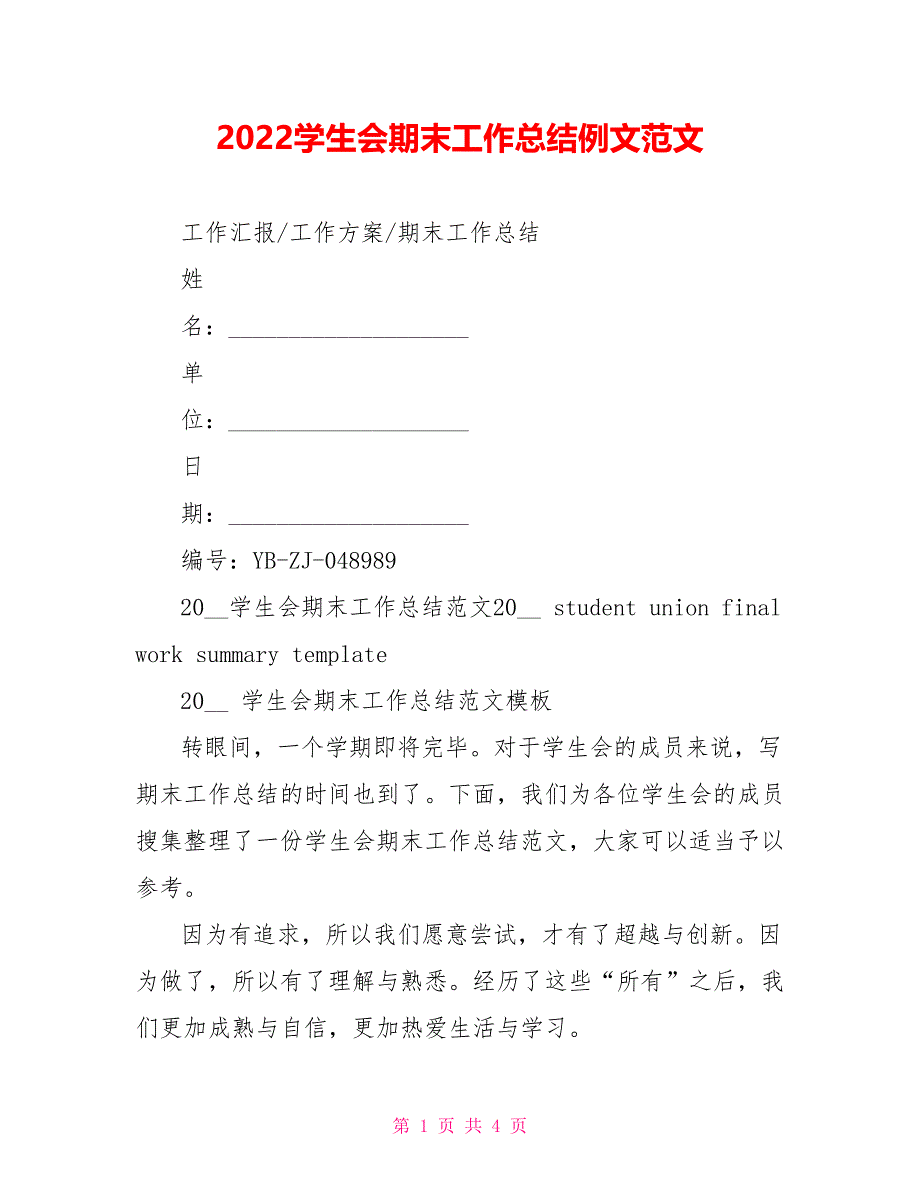 2022学生会期末工作总结例文范文

工作汇报/工作方案/期末工作总结

姓

名：____________________

单

位：____________________

日

期：____________________

编号：YB-ZJ-048989

20__学生会期末工作总结范文20__ student union final work summary template

20__ 学生会期末工作总结范文模板

转眼间，一个学期即将完毕。对于学生会的成员来说，写期末工作总结的时间也到了。下面，我们为各位学生会的成员搜集整理了一份学生会期末工作总结范文，大家可以适当予以参考。

因为有追求，所以我们愿意尝试，才有了超越与创新。因为做了，所以有了理解与熟悉。经历了这些“所有”之后，我们更加成熟与自信，更加热爱生活与学习。

第 1 页 共 4 页